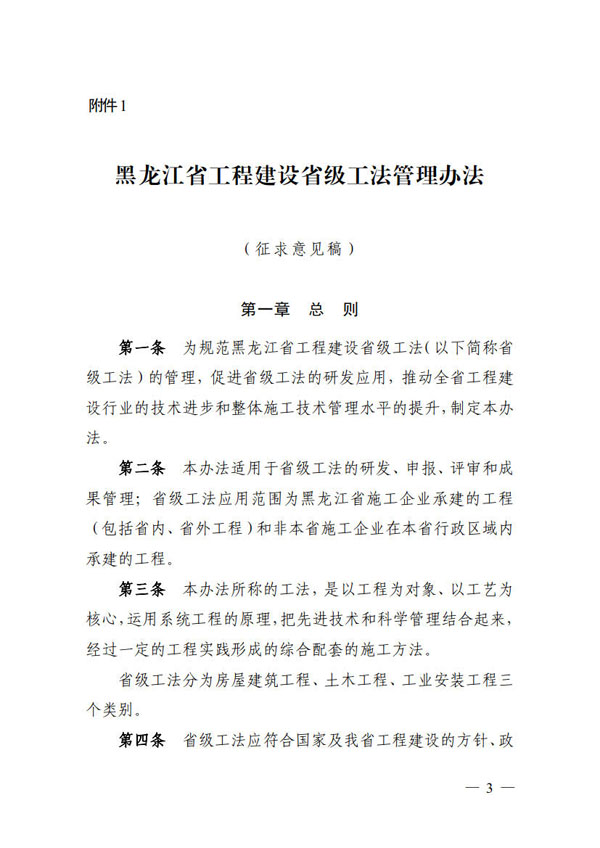 附件1

黑龙江省工程建设省级工法管理办法

（征求意见稿）

第一章　总　则

第一条　为规范黑龙江省工程建设省级工法（以下简称省级工法）的管理，促进省级工法的研发应用，推动全省工程建设行业的技术进步和整体施工技术管理水平的提升，制定本办法。

第二条　本办法适用于省级工法的研发、申报、评审和成果管理；省级工法应用范围为黑龙江省施工企业承建的工程（包括省内、省外工程）和非本省施工企业在本省行政区域内承建的工程。

第三条　本办法所称的工法，是以工程为对象、以工艺为核心，运用系统工程的原理，把先进技术和科学管理结合起来，经过一定的工程实践形成的综合配套的施工方法。

省级工法分为房屋建筑工程、土木工程、工业安装工程三个类别。

第四条　省级工法应符合国家及我省工程建设的方针、政

— 3 —